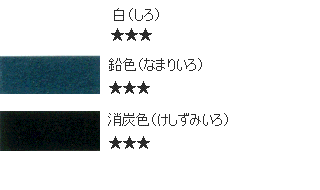 白(しろ)
★★★

鉛色(なまりいろ)
★★★

消炭色(けしずみいろ)
★★★